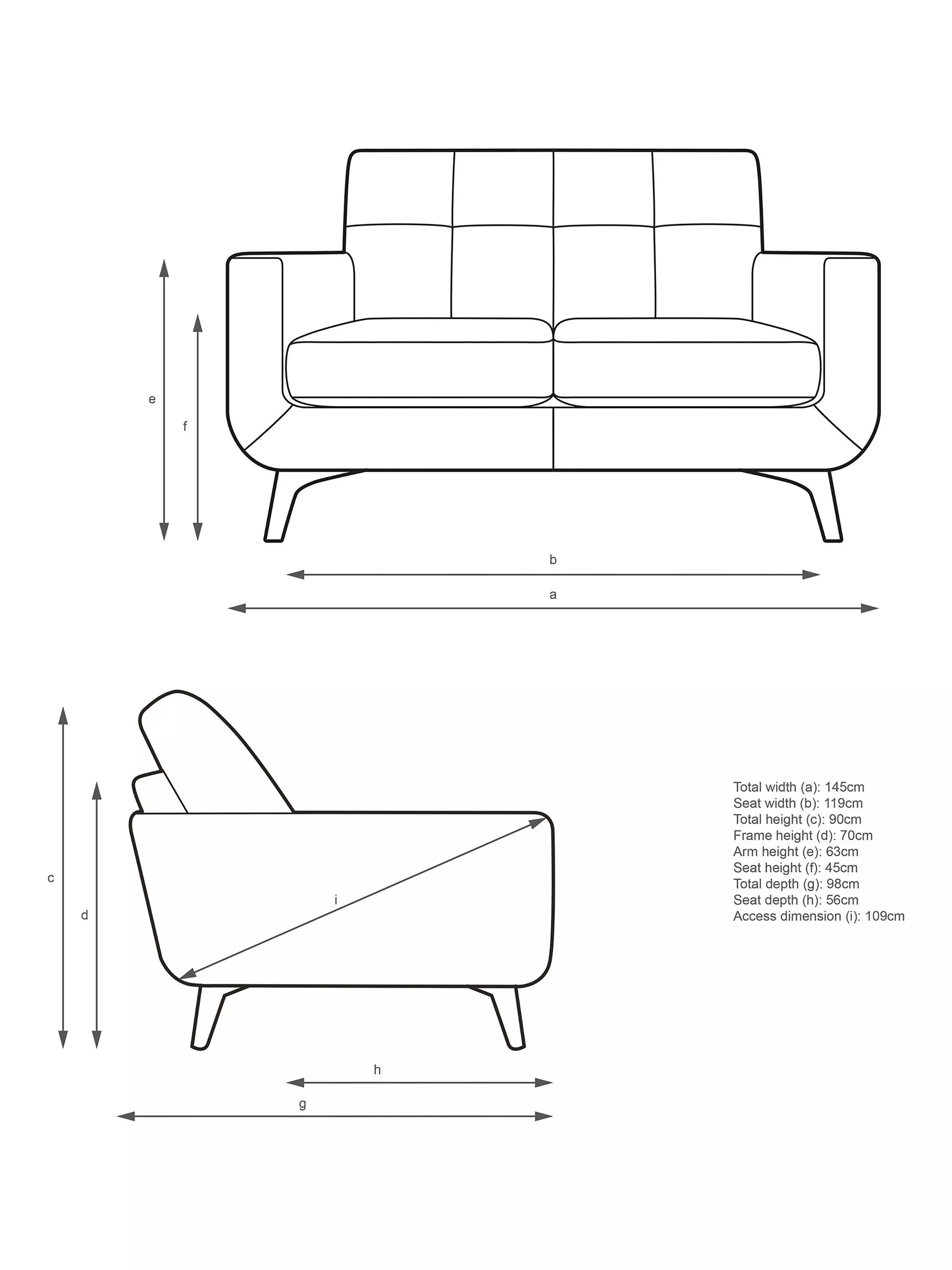 e

f

b

a

c

d

i

h

g

Total width (a): 145cm
Seat width (b): 119cm
Total height (c): 90cm
Frame height (d): 70cm
Arm height (e): 63cm
Seat height (f): 45cm
Total depth (g): 98cm
Seat depth (h): 56cm
Access dimension (i): 109cm